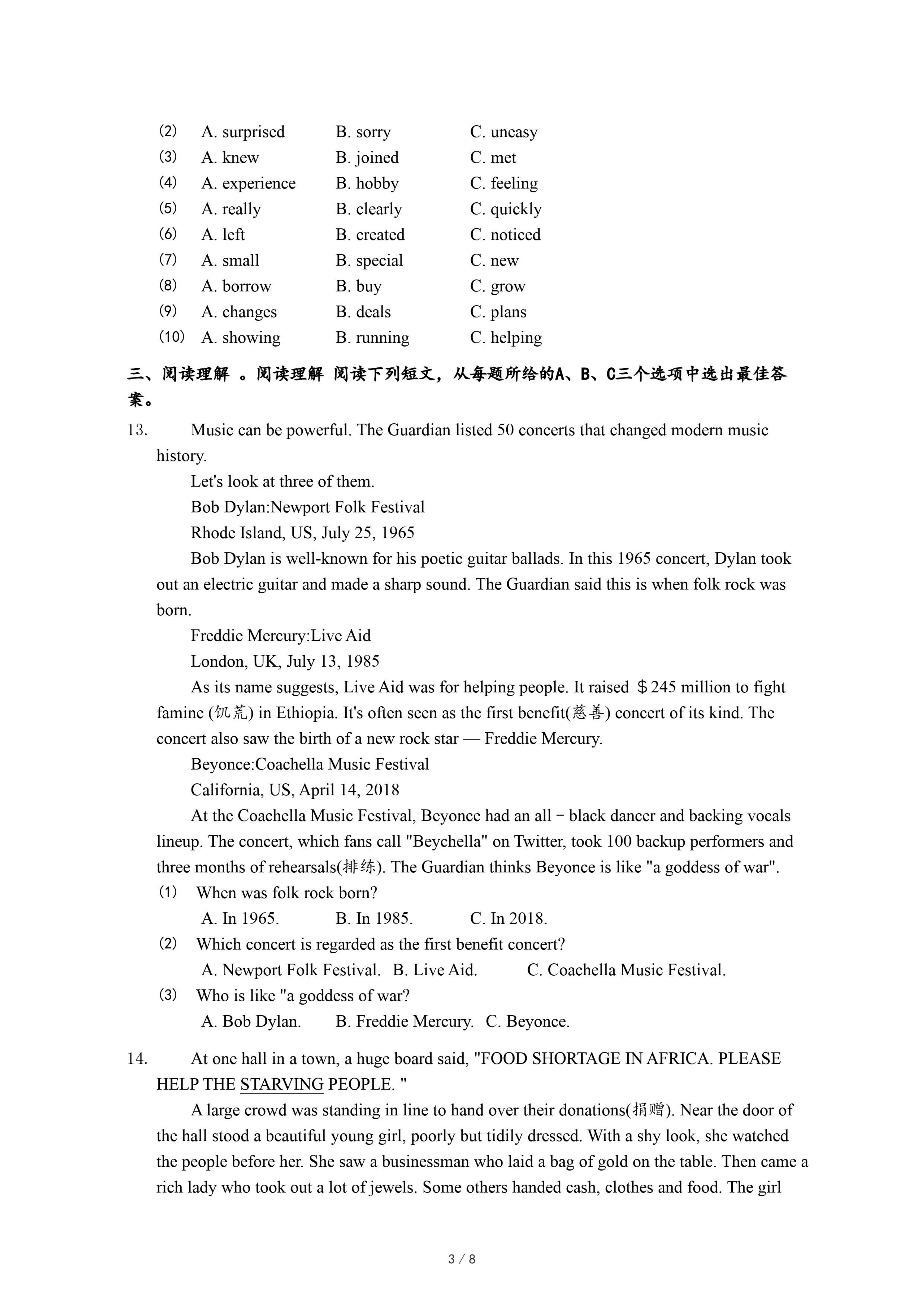 (2) A. surprised B. sorry C. uneasy
(3) A. knew B. joined C. met
(4) A. experience B. hobby C. feeling
(5) A. really B. clearly C. quickly
(6) A. left B. created C. noticed
(7) A. small B. special C. new
(8) A. borrow B. buy C. grow
(9) A. changes B. deals C. plans
(10) A. showing B. running C. helping

三、阅读理解 。阅读理解 阅读下列短文，从每题所给的A、B、C三个选项中选出最佳答案。

13. Music can be powerful. The Guardian listed 50 concerts that changed modern music history.

Let's look at three of them.

Bob Dylan:Newport Folk Festival

Rhode Island, US, July 25, 1965

Bob Dylan is well-known for his poetic guitar ballads. In this 1965 concert, Dylan took out an electric guitar and made a sharp sound. The Guardian said this is when folk rock was born.

Freddie Mercury:Live Aid

London, UK, July 13, 1985

As its name suggests, Live Aid was for helping people. It raised ＄245 million to fight famine (饥荒) in Ethiopia. It's often seen as the first benefit(慈善) concert of its kind. The concert also saw the birth of a new rock star — Freddie Mercury.

Beyonce:Coachella Music Festival

California, US, April 14, 2018

At the Coachella Music Festival, Beyonce had an all－black dancer and backing vocals lineup. The concert, which fans call "Beychella" on Twitter, took 100 backup performers and three months of rehearsals(排练). The Guardian thinks Beyonce is like "a goddess of war".

(1) When was folk rock born?
A. In 1965. B. In 1985. C. In 2018.
(2) Which concert is regarded as the first benefit concert?
A. Newport Folk Festival. B. Live Aid. C. Coachella Music Festival.
(3) Who is like "a goddess of war?
A. Bob Dylan. B. Freddie Mercury. C. Beyonce.

14. At one hall in a town, a huge board said, "FOOD SHORTAGE IN AFRICA. PLEASE HELP THE STARVING PEOPLE. "

A large crowd was standing in line to hand over their donations(捐赠). Near the door of the hall stood a beautiful young girl, poorly but tidily dressed. With a shy look, she watched the people before her. She saw a businessman who laid a bag of gold on the table. Then came a rich lady who took out a lot of jewels. Some others handed cash, clothes and food. The girl

3 / 8